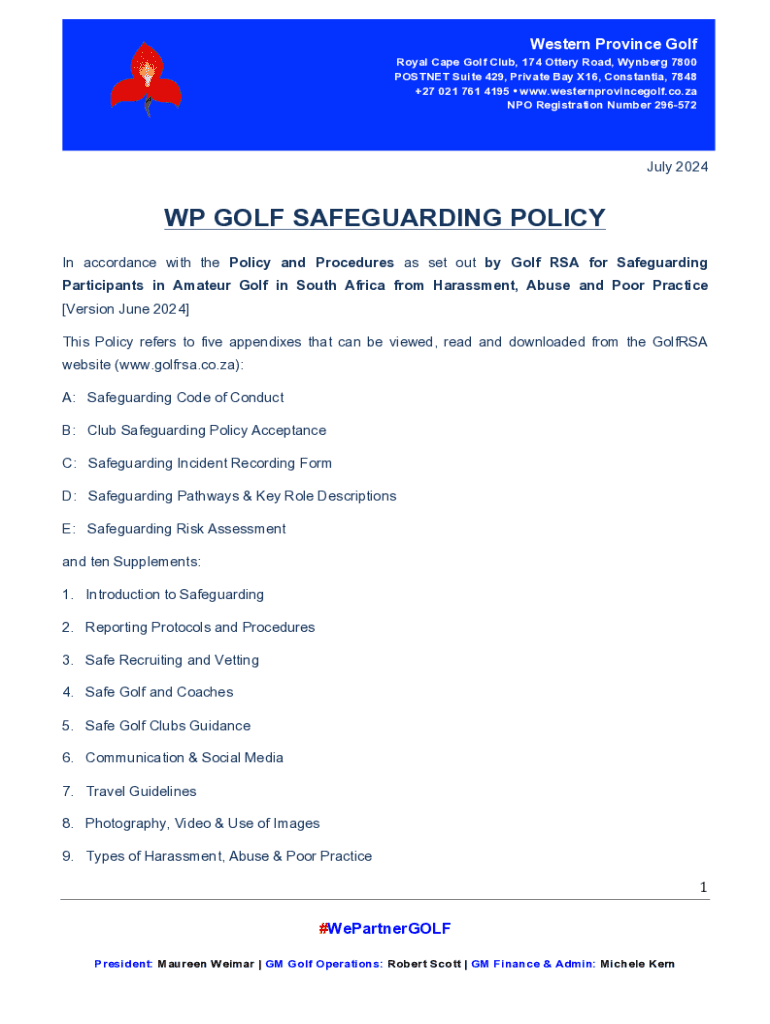 Western Province Golf
Royal Cape Golf Club, 174 Ottery Road, Wynberg 7800
POSTNET Suite 429, Private Bay X16, Constantia, 7848
+27 021 761 4195 • www.westernprovincegolf.co.za
NPO Registration Number 296-572

July 2024

WP GOLF SAFEGUARDING POLICY

In accordance with the Policy and Procedures as set out by Golf RSA for Safeguarding Participants in Amateur Golf in South Africa from Harassment, Abuse and Poor Practice [Version June 2024]

This Policy refers to five appendixes that can be viewed, read and downloaded from the GolfRSA website (www.golfrsa.co.za):

A: Safeguarding Code of Conduct

B: Club Safeguarding Policy Acceptance

C: Safeguarding Incident Recording Form

D: Safeguarding Pathways & Key Role Descriptions

E: Safeguarding Risk Assessment

and ten Supplements:

1. Introduction to Safeguarding

2. Reporting Protocols and Procedures

3. Safe Recruiting and Vetting

4. Safe Golf and Coaches

5. Safe Golf Clubs Guidance

6. Communication & Social Media

7. Travel Guidelines

8. Photography, Video & Use of Images

9. Types of Harassment, Abuse & Poor Practice

1

#WePartnerGOLF

President: Maureen Weimar | GM Golf Operations: Robert Scott | GM Finance & Admin: Michele Kern